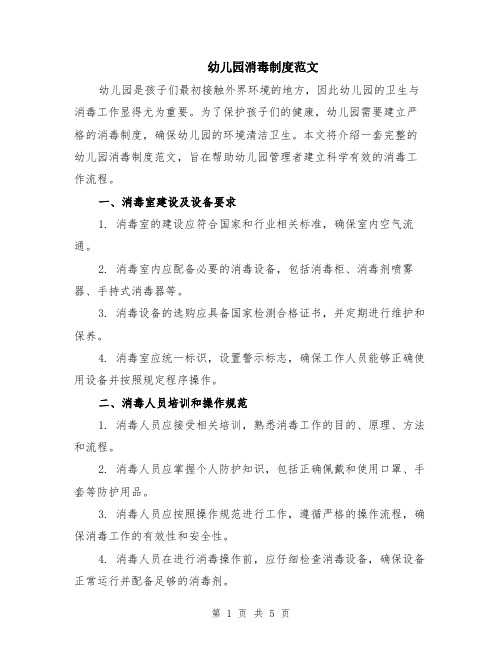 幼儿园消毒制度范文

幼儿园是孩子们最初接触外界环境的地方，因此幼儿园的卫生与消毒工作显得尤为重要。为了保护孩子们的健康，幼儿园需要建立严格的消毒制度，确保幼儿园的环境清洁卫生。本文将介绍一套完整的幼儿园消毒制度范文，旨在帮助幼儿园管理者建立科学有效的消毒工作流程。

一、消毒室建设及设备要求

1. 消毒室的建设应符合国家和行业相关标准，确保室内空气流通。

2. 消毒室内应配备必要的消毒设备，包括消毒柜、消毒剂喷雾器、手持式消毒器等。

3. 消毒设备的选购应具备国家检测合格证书，并定期进行维护和保养。

4. 消毒室应统一标识，设置警示标志，确保工作人员能够正确使用设备并按照规定程序操作。

二、消毒人员培训和操作规范

1. 消毒人员应接受相关培训，熟悉消毒工作的目的、原理、方法和流程。

2. 消毒人员应掌握个人防护知识，包括正确佩戴和使用口罩、手套等防护用品。

3. 消毒人员应按照操作规范进行工作，遵循严格的操作流程，确保消毒工作的有效性和安全性。

4. 消毒人员在进行消毒操作前，应仔细检查消毒设备，确保设备正常运行并配备足够的消毒剂。

第 1 页 共 5 页